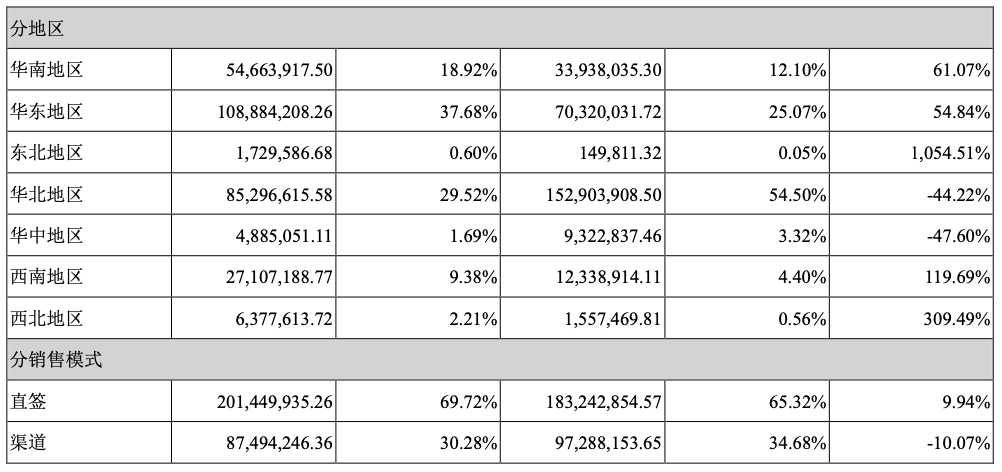 | 分地区 | | | | | |
|---|---|---|---|---|---|
| 华南地区 | 54,663,917.50 | 18.92% | 33,938,035.30 | 12.10% | 61.07% |
| 华东地区 | 108,884,208.26 | 37.68% | 70,320,031.72 | 25.07% | 54.84% |
| 东北地区 | 1,729,586.68 | 0.60% | 149,811.32 | 0.05% | 1,054.51% |
| 华北地区 | 85,296,615.58 | 29.52% | 152,903,908.50 | 54.50% | -44.22% |
| 华中地区 | 4,885,051.11 | 1.69% | 9,322,837.46 | 3.32% | -47.60% |
| 西南地区 | 27,107,188.77 | 9.38% | 12,338,914.11 | 4.40% | 119.69% |
| 西北地区 | 6,377,613.72 | 2.21% | 1,557,469.81 | 0.56% | 309.49% |
| 分销售模式 | | | | | |
| 直签 | 201,449,935.26 | 69.72% | 183,242,854.57 | 65.32% | 9.94% |
| 渠道 | 87,494,246.36 | 30.28% | 97,288,153.65 | 34.68% | -10.07% |